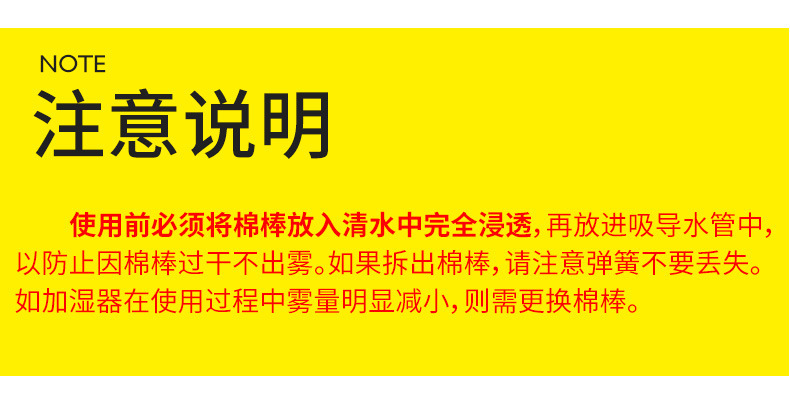 NOTE
注意说明

使用前必须将棉棒放入清水中完全浸透，再放进吸导水管中，以防止因棉棒过干不出雾。如果拆出棉棒，请注意弹簧不要丢失。如加湿器在使用过程中雾量明显减小，则需更换棉棒。